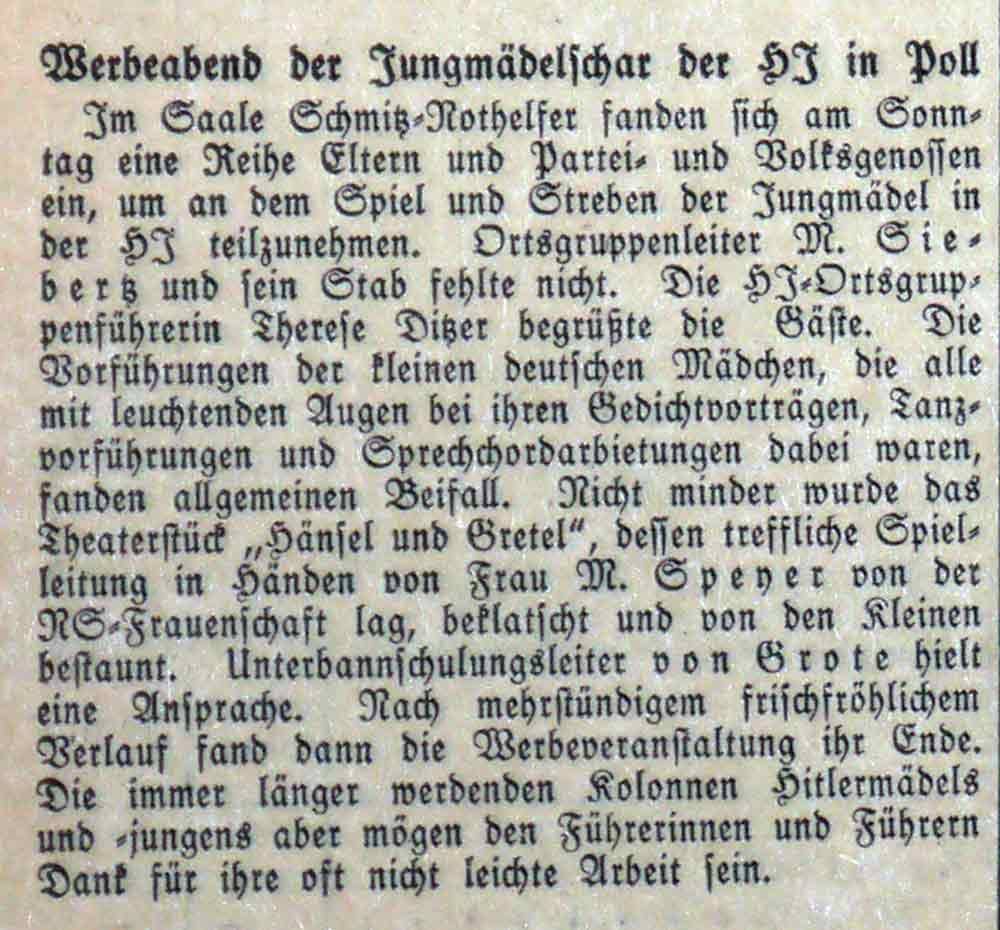 Werbeabend der Jungmädelschar der HJ in Poll

Im Saale Schmitz-Nothelfer fanden sich am Sonntag eine Reihe Eltern und Partei- und Volksgenossen ein, um an dem Spiel und Streben der Jungmädel in der HJ teilzunehmen. Ortsgruppenleiter M. Siebertz und sein Stab fehlte nicht. Die HJ-Ortsgruppenführerin Therese Ditzer begrüßte die Gäste. Die Vorführungen der kleinen deutschen Mädchen, die alle mit leuchtenden Augen bei ihren Gedichtvorträgen, Tanzvorführungen und Sprechchordarbietungen dabei waren, fanden allgemeinen Beifall. Nicht minder wurde das Theaterstück „Hänsel und Gretel", dessen treffliche Spielleitung in Händen von Frau M. Speyer von der NS-Frauenschaft lag, beklatscht und von den Kleinen bestaunt. Unterbannschulungsleiter von Grote hielt eine Ansprache. Nach mehrstündigem frischfröhlichem Verlauf fand dann die Werbeveranstaltung ihr Ende. Die immer länger werdenden Kolonnen Hitlermädels und -jungens aber mögen den Führerinnen und Führern Dank für ihre oft nicht leichte Arbeit sein.